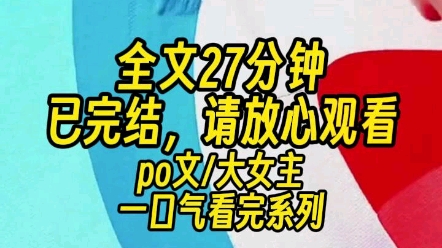 全文27分钟
已完结，请放心观看
po文/大女主
一口气看完系列